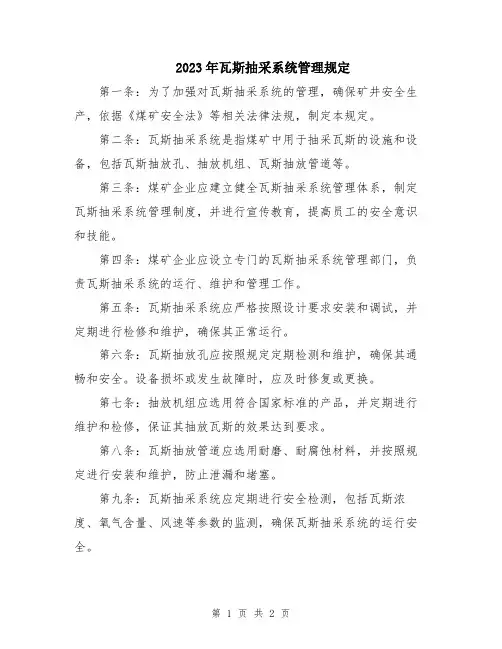 2023年瓦斯抽采系统管理规定

第一条：为了加强对瓦斯抽采系统的管理，确保矿井安全生产，依据《煤矿安全法》等相关法律法规，制定本规定。

第二条：瓦斯抽采系统是指煤矿中用于抽采瓦斯的设施和设备，包括瓦斯抽放孔、抽放机组、瓦斯抽放管道等。

第三条：煤矿企业应建立健全瓦斯抽采系统管理体系，制定瓦斯抽采系统管理制度，并进行宣传教育，提高员工的安全意识和技能。

第四条：煤矿企业应设立专门的瓦斯抽采系统管理部门，负责瓦斯抽采系统的运行、维护和管理工作。

第五条：瓦斯抽采系统应严格按照设计要求安装和调试，并定期进行检修和维护，确保其正常运行。

第六条：瓦斯抽放孔应按照规定定期检测和维护，确保其通畅和安全。设备损坏或发生故障时，应及时修复或更换。

第七条：抽放机组应选用符合国家标准的产品，并定期进行维护和检修，保证其抽放瓦斯的效果达到要求。

第八条：瓦斯抽放管道应选用耐磨、耐腐蚀材料，并按照规定进行安装和维护，防止泄漏和堵塞。

第九条：瓦斯抽采系统应定期进行安全检测，包括瓦斯浓度、氧气含量、风速等参数的监测，确保瓦斯抽采系统的运行安全。

第 1 页 共 2 页